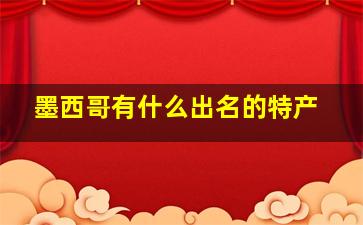 墨西哥有什么出名的特产